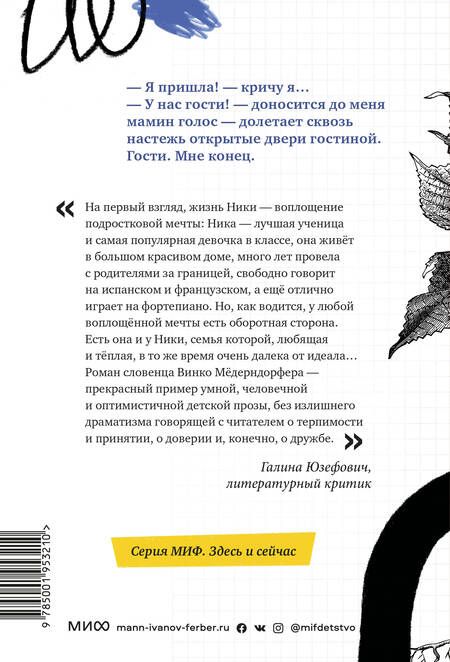 — Я пришла! — кричу я…
— У нас гости! — доносится до меня мамин голос — долетает сквозь настежь открытые двери гостиной. Гости. Мне конец.

« На первый взгляд, жизнь Ники — воплощение подростковой мечты: Ника — лучшая ученица и самая популярная девочка в классе, она живёт в большом красивом доме, много лет провела с родителями за границей, свободно говорит на испанском и французском, а ещё отлично играет на фортепиано. Но, как водится, у любой воплощённой мечты есть оборотная сторона. Есть она и у Ники, семья которой, любящая и тёплая, в то же время очень далека от идеала… Роман словенца Винко Мёдерндорфера — прекрасный пример умной, человечной и оптимистичной детской прозы, без излишнего драматизма говорящей с читателем о терпимости и принятии, о доверии и, конечно, о дружбе. »

Галина Юзефович,
литературный критик

Серия МИФ. Здесь и сейчас

9 785001 953210 >

МИФ mann-ivanov-ferber.ru @mifdetstvo